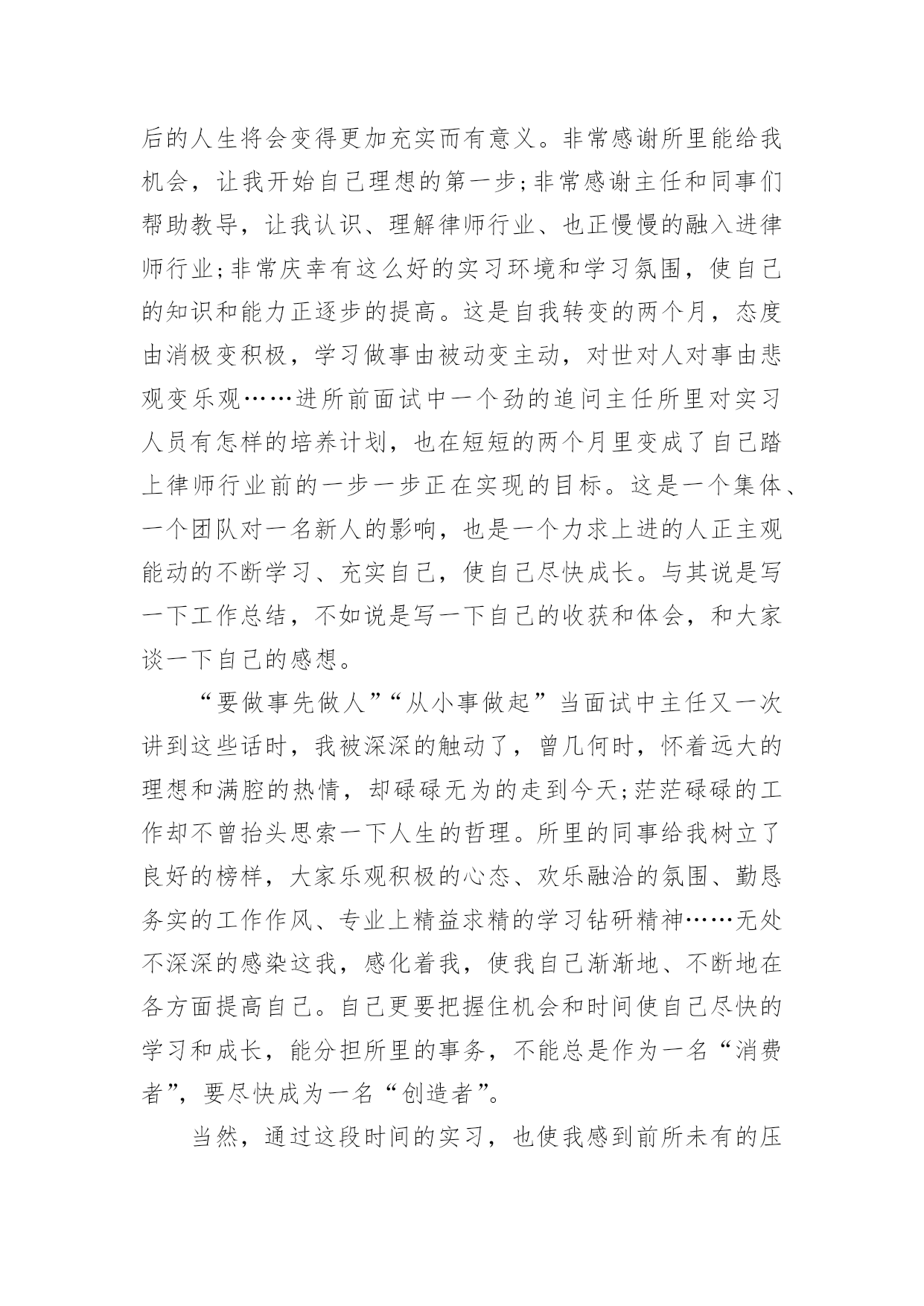 后的人生将会变得更加充实而有意义。非常感谢所里能给我机会，让我开始自己理想的第一步;非常感谢主任和同事们帮助教导，让我认识、理解律师行业、也正慢慢的融入进律师行业;非常庆幸有这么好的实习环境和学习氛围，使自己的知识和能力正逐步的提高。这是自我转变的两个月，态度由消极变积极，学习做事由被动变主动，对世对人对事由悲观变乐观……进所前面试中一个劲的追问主任所里对实习人员有怎样的培养计划，也在短短的两个月里变成了自己踏上律师行业前的一步一步正在实现的目标。这是一个集体、一个团队对一名新人的影响，也是一个力求上进的人正主观能动的不断学习、充实自己，使自己尽快成长。与其说是写一下工作总结，不如说是写一下自己的收获和体会，和大家谈一下自己的感想。

“要做事先做人”“从小事做起”当面试中主任又一次讲到这些话时，我被深深的触动了，曾几何时，怀着远大的理想和满腔的热情，却碌碌无为的走到今天;茫茫碌碌的工作却不曾抬头思索一下人生的哲理。所里的同事给我树立了良好的榜样，大家乐观积极的心态、欢乐融洽的氛围、勤恳务实的工作作风、专业上精益求精的学习钻研精神……无处不深深的感染这我，感化着我，使我自己渐渐地、不断地在各方面提高自己。自己更要把握住机会和时间使自己尽快的学习和成长，能分担所里的事务，不能总是作为一名“消费者”，要尽快成为一名“创造者”。

当然，通过这段时间的实习，也使我感到前所未有的压